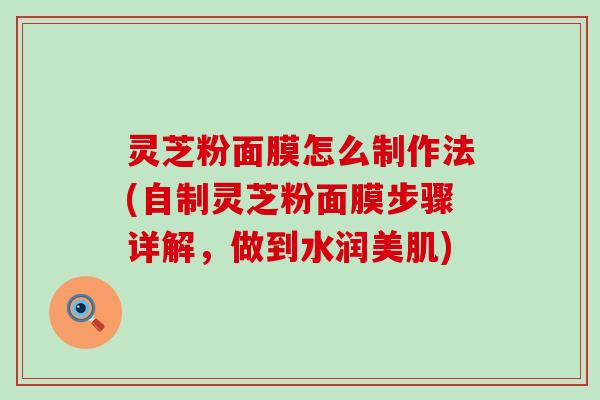 灵芝粉面膜怎么制作法(自制灵芝粉面膜步骤详解，做到水润美肌)